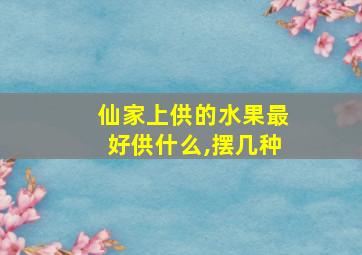 仙家上供的水果最好供什么,摆几种